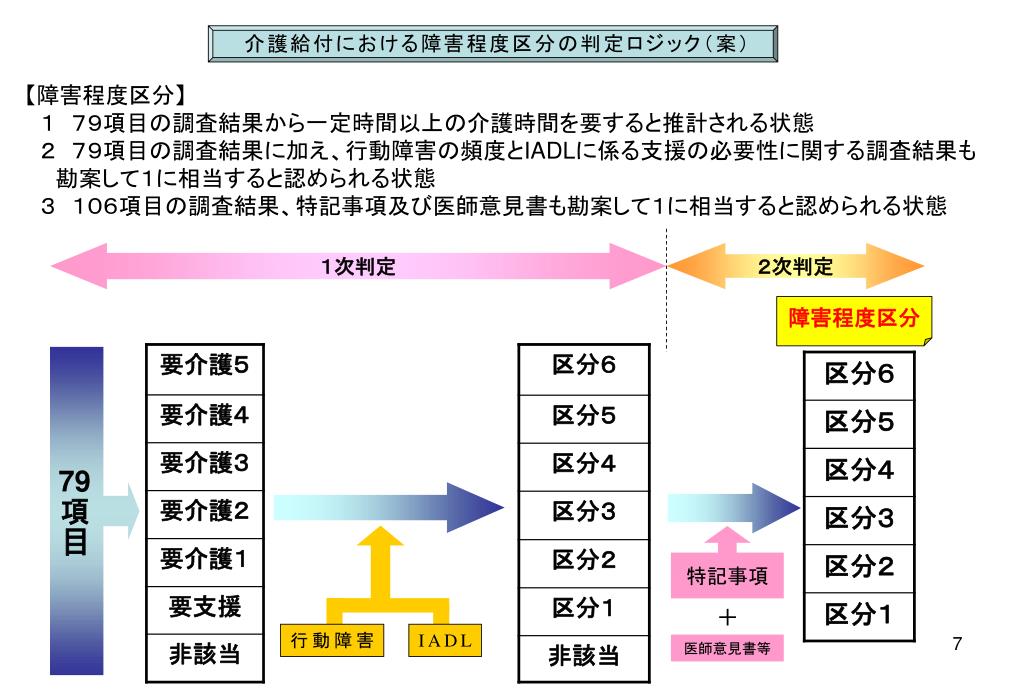 介護給付における障害程度区分の判定ロジック（案）

【障害程度区分】
1　79項目の調査結果から一定時間以上の介護時間を要すると推計される状態
2　79項目の調査結果に加え、行動障害の頻度とIADLに係る支援の必要性に関する調査結果も勘案して1に相当すると認められる状態
3　106項目の調査結果、特記事項及び医師意見書も勘案して1に相当すると認められる状態

1次判定

2次判定

障害程度区分

79項目

要介護5
要介護4
要介護3
要介護2
要介護1
要支援
非該当

行動障害

IADL

区分6
区分5
区分4
区分3
区分2
区分1
非該当

特記事項
＋
医師意見書等

区分6
区分5
区分4
区分3
区分2
区分1

7